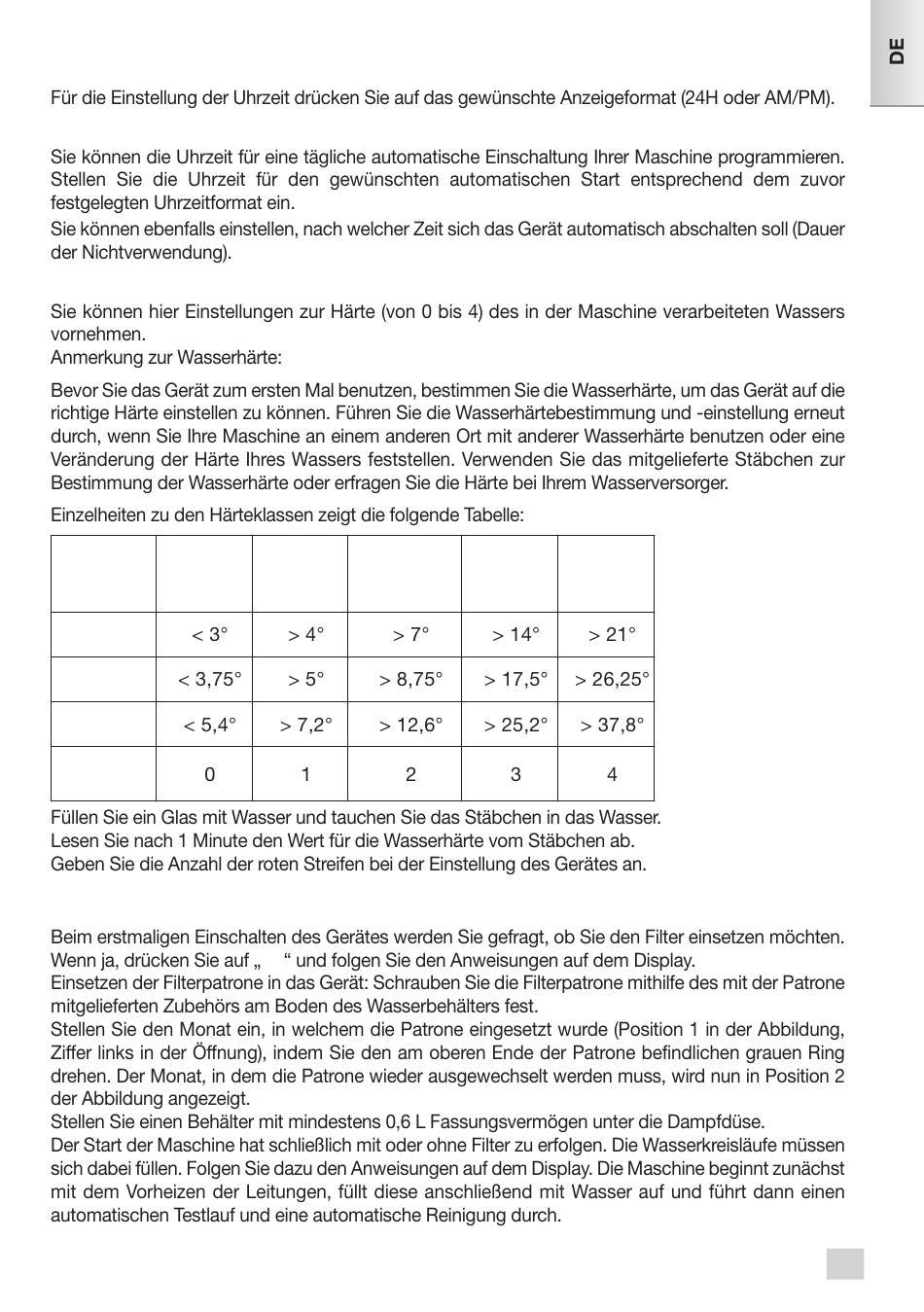 DE

Für die Einstellung der Uhrzeit drücken Sie auf das gewünschte Anzeigeformat (24H oder AM/PM).

Sie können die Uhrzeit für eine tägliche automatische Einschaltung Ihrer Maschine programmieren. Stellen Sie die Uhrzeit für den gewünschten automatischen Start entsprechend dem zuvor festgelegten Uhrzeitformat ein.

Sie können ebenfalls einstellen, nach welcher Zeit sich das Gerät automatisch abschalten soll (Dauer der Nichtverwendung).

Sie können hier Einstellungen zur Härte (von 0 bis 4) des in der Maschine verarbeiteten Wassers vornehmen.
Anmerkung zur Wasserhärte:

Bevor Sie das Gerät zum ersten Mal benutzen, bestimmen Sie die Wasserhärte, um das Gerät auf die richtige Härte einstellen zu können. Führen Sie die Wasserhärtebestimmung und -einstellung erneut durch, wenn Sie Ihre Maschine an einem anderen Ort mit anderer Wasserhärte benutzen oder eine Veränderung der Härte Ihres Wassers feststellen. Verwenden Sie das mitgelieferte Stäbchen zur Bestimmung der Wasserhärte oder erfragen Sie die Härte bei Ihrem Wasserversorger.

Einzelheiten zu den Härteklassen zeigt die folgende Tabelle:

| | | | | | |
|---|---|---|---|---|---|
| | < 3° | > 4° | > 7° | > 14° | > 21° |
| | < 3,75° | > 5° | > 8,75° | > 17,5° | > 26,25° |
| | < 5,4° | > 7,2° | > 12,6° | > 25,2° | > 37,8° |
| | 0 | 1 | 2 | 3 | 4 |

Füllen Sie ein Glas mit Wasser und tauchen Sie das Stäbchen in das Wasser.
Lesen Sie nach 1 Minute den Wert für die Wasserhärte vom Stäbchen ab.
Geben Sie die Anzahl der roten Streifen bei der Einstellung des Gerätes an.

Beim erstmaligen Einschalten des Gerätes werden Sie gefragt, ob Sie den Filter einsetzen möchten. Wenn ja, drücken Sie auf „ “ und folgen Sie den Anweisungen auf dem Display.
Einsetzen der Filterpatrone in das Gerät: Schrauben Sie die Filterpatrone mithilfe des mit der Patrone mitgelieferten Zubehörs am Boden des Wasserbehälters fest.
Stellen Sie den Monat ein, in welchem die Patrone eingesetzt wurde (Position 1 in der Abbildung, Ziffer links in der Öffnung), indem Sie den am oberen Ende der Patrone befindlichen grauen Ring drehen. Der Monat, in dem die Patrone wieder ausgewechselt werden muss, wird nun in Position 2 der Abbildung angezeigt.
Stellen Sie einen Behälter mit mindestens 0,6 L Fassungsvermögen unter die Dampfdüse.
Der Start der Maschine hat schließlich mit oder ohne Filter zu erfolgen. Die Wasserkreisläufe müssen sich dabei füllen. Folgen Sie dazu den Anweisungen auf dem Display. Die Maschine beginnt zunächst mit dem Vorheizen der Leitungen, füllt diese anschließend mit Wasser auf und führt dann einen automatischen Testlauf und eine automatische Reinigung durch.